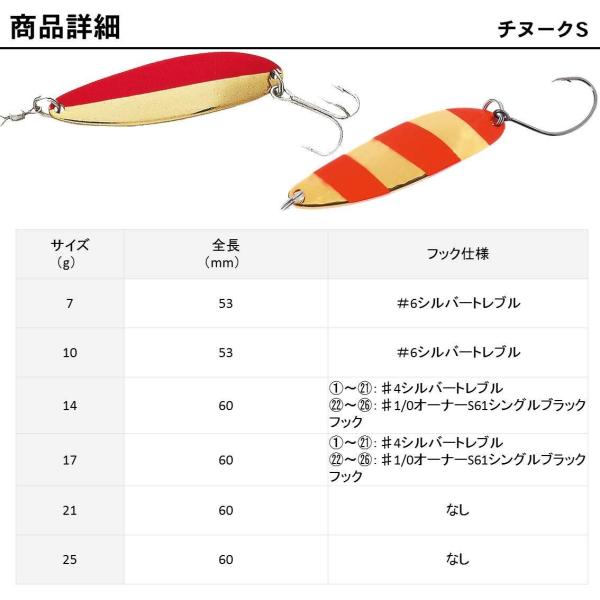 商品詳細

チヌークS

| サイズ（g） | 全長（mm） | フック仕様 |
|---|---|---|
| 7 | 53 | ＃6シルバートレブル |
| 10 | 53 | ＃6シルバートレブル |
| 14 | 60 | ①～㉑：＃4シルバートレブル ㉒～㉖：＃1/0オーナーS61シングルブラックフック |
| 17 | 60 | ①～㉑：＃4シルバートレブル ㉒～㉖：＃1/0オーナーS61シングルブラックフック |
| 21 | 60 | なし |
| 25 | 60 | なし |